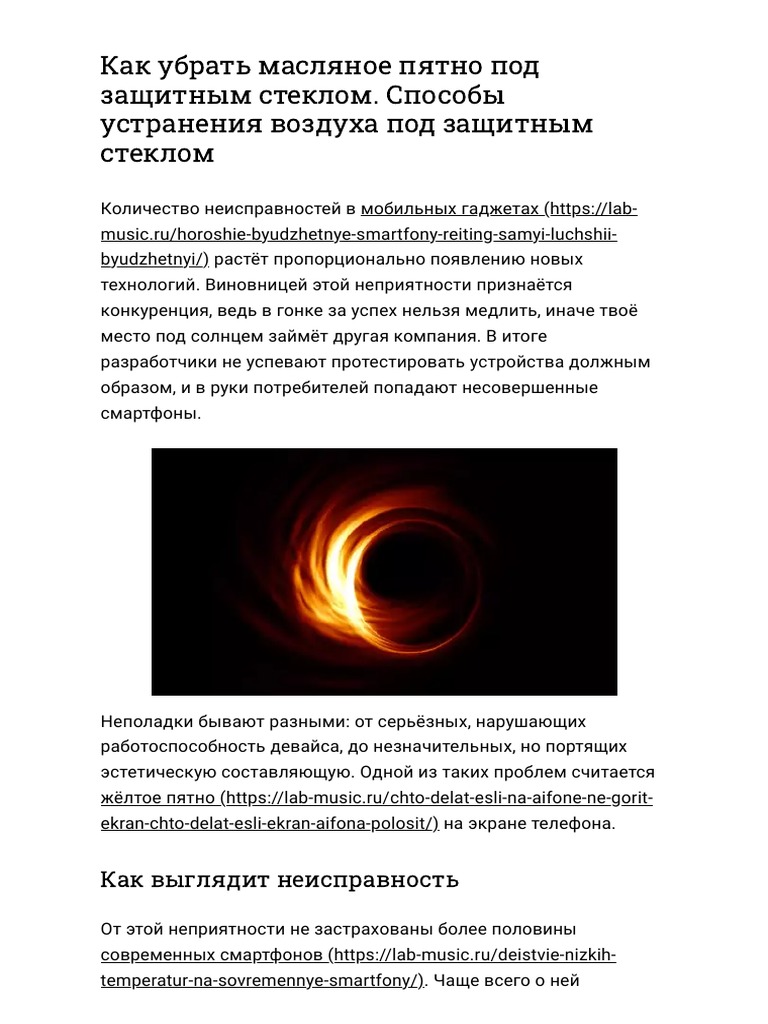 Как убрать масляное пятно под защитным стеклом. Способы устранения воздуха под защитным стеклом

Количество неисправностей в мобильных гаджетах (https://lab-music.ru/horoshie-byudzhetnye-smartfony-reiting-samyi-luchshii-byudzhetnyi/) растёт пропорционально появлению новых технологий. Виновницей этой неприятности признаётся конкуренция, ведь в гонке за успех нельзя медлить, иначе твоё место под солнцем займёт другая компания. В итоге разработчики не успевают протестировать устройства должным образом, и в руки потребителей попадают несовершенные смартфоны.

Неполадки бывают разными: от серьёзных, нарушающих работоспособность девайса, до незначительных, но портящих эстетическую составляющую. Одной из таких проблем считается жёлтое пятно (https://lab-music.ru/chto-delat-esli-na-aifone-ne-gorit-ekran-chto-delat-esli-ekran-aifona-polosit/) на экране телефона.

Как выглядит неисправность

От этой неприятности не застрахованы более половины современных смартфонов (https://lab-music.ru/deistvie-nizkih-temperatur-na-sovremennye-smartfony/). Чаще всего о ней